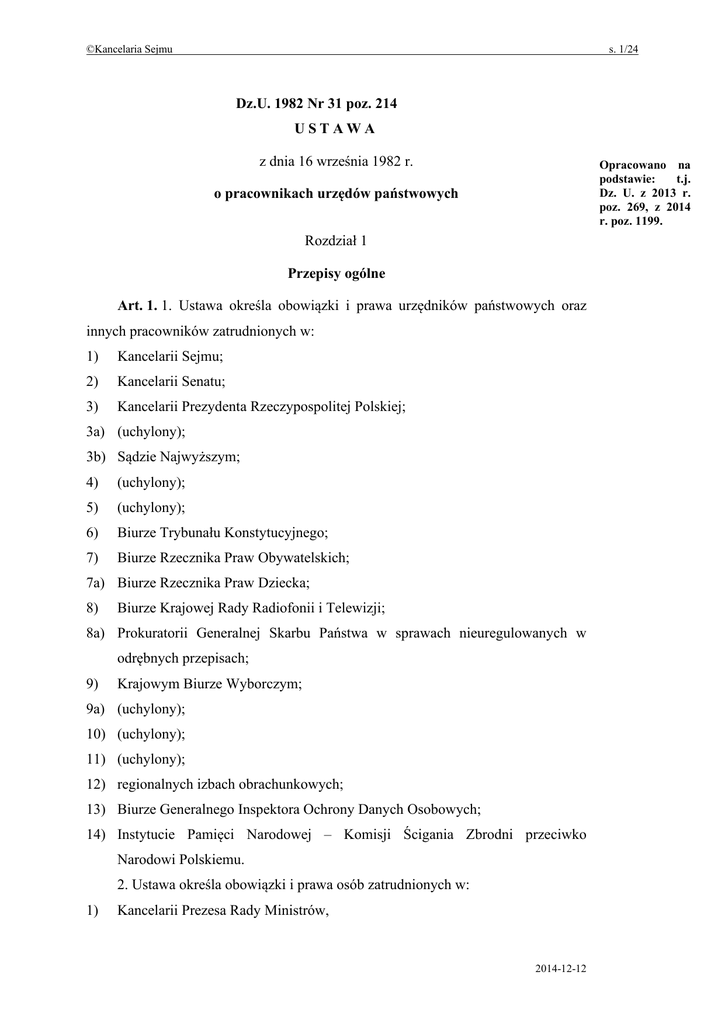 ©Kancelaria Sejmu s. 1/24

Dz.U. 1982 Nr 31 poz. 214

U S T A W A

z dnia 16 września 1982 r.

o pracownikach urzędów państwowych

Opracowano na podstawie: t.j. Dz. U. z 2013 r. poz. 269, z 2014 r. poz. 1199.

Rozdział 1

Przepisy ogólne

Art. 1. 1. Ustawa określa obowiązki i prawa urzędników państwowych oraz innych pracowników zatrudnionych w:

1) Kancelarii Sejmu;

2) Kancelarii Senatu;

3) Kancelarii Prezydenta Rzeczypospolitej Polskiej;

3a) (uchylony);

3b) Sądzie Najwyższym;

4) (uchylony);

5) (uchylony);

6) Biurze Trybunału Konstytucyjnego;

7) Biurze Rzecznika Praw Obywatelskich;

7a) Biurze Rzecznika Praw Dziecka;

8) Biurze Krajowej Rady Radiofonii i Telewizji;

8a) Prokuratorii Generalnej Skarbu Państwa w sprawach nieuregulowanych w odrębnych przepisach;

9) Krajowym Biurze Wyborczym;

9a) (uchylony);

10) (uchylony);

11) (uchylony);

12) regionalnych izbach obrachunkowych;

13) Biurze Generalnego Inspektora Ochrony Danych Osobowych;

14) Instytucie Pamięci Narodowej – Komisji Ścigania Zbrodni przeciwko Narodowi Polskiemu.

2. Ustawa określa obowiązki i prawa osób zatrudnionych w:

1) Kancelarii Prezesa Rady Ministrów,

2014-12-12